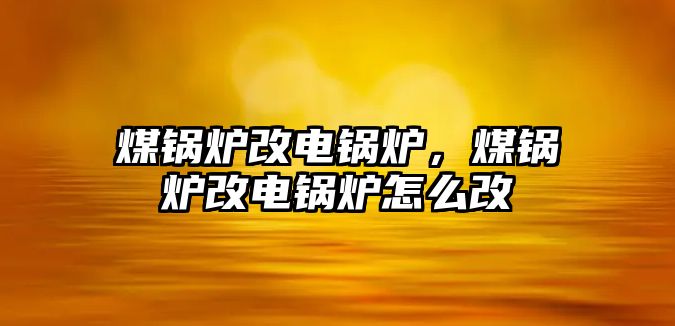 煤锅炉改电锅炉，煤锅炉改电锅炉怎么改